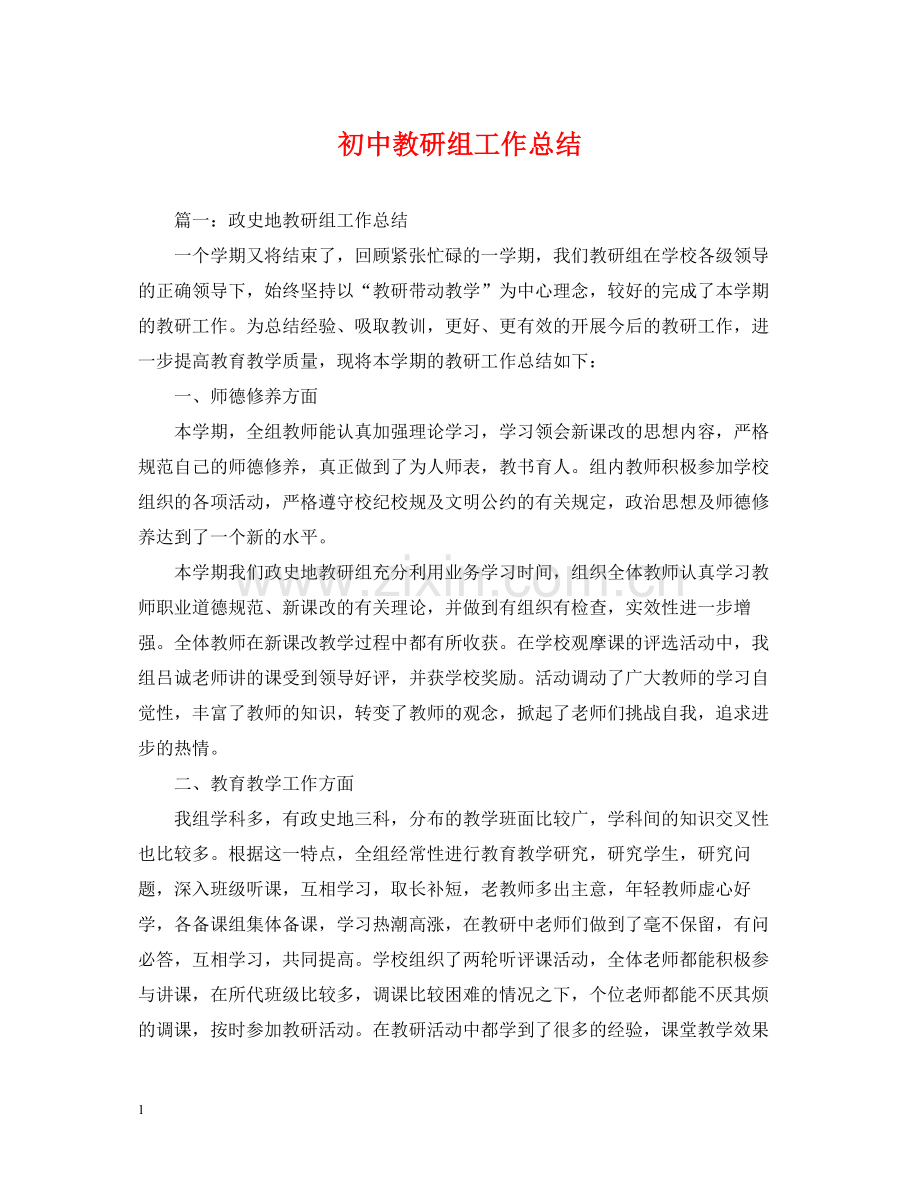 初中教研组工作总结

篇一：政史地教研组工作总结

一个学期又将结束了，回顾紧张忙碌的一学期，我们教研组在学校各级领导的正确领导下，始终坚持以“教研带动教学”为中心理念，较好的完成了本学期的教研工作。为总结经验、吸取教训，更好、更有效的开展今后的教研工作，进一步提高教育教学质量，现将本学期的教研工作总结如下：

一、师德修养方面

本学期，全组教师能认真加强理论学习，学习领会新课改的思想内容，严格规范自己的师德修养，真正做到了为人师表，教书育人。组内教师积极参加学校组织的各项活动，严格遵守校纪校规及文明公约的有关规定，政治思想及师德修养达到了一个新的水平。

本学期我们政史地教研组充分利用业务学习时间，组织全体教师认真学习教师职业道德规范、新课改的有关理论，并做到有组织有检查，实效性进一步增强。全体教师在新课改教学过程中都有所收获。在学校观摩课的评选活动中，我组吕诚老师讲的课受到领导好评，并获学校奖励。活动调动了广大教师的学习自觉性，丰富了教师的知识，转变了教师的观念，掀起了老师们挑战自我，追求进步的热情。

二、教育教学工作方面

我组学科多，有政史地三科，分布的教学班面比较广，学科间的知识交叉性也比较多。根据这一特点，全组经常性进行教育教学研究，研究学生，研究问题，深入班级听课，互相学习，取长补短，老教师多出主意，年轻教师虚心好学，各备课组集体备课，学习热潮高涨，在教研中老师们做到了毫不保留，有问必答，互相学习，共同提高。学校组织了两轮听评课活动，全体老师都能积极参与讲课，在所代班级比较多，调课比较困难的情况之下，个位老师都能不厌其烦的调课，按时参加教研活动。在教研活动中都学到了很多的经验，课堂教学效果

1

www.zixin.com.cn